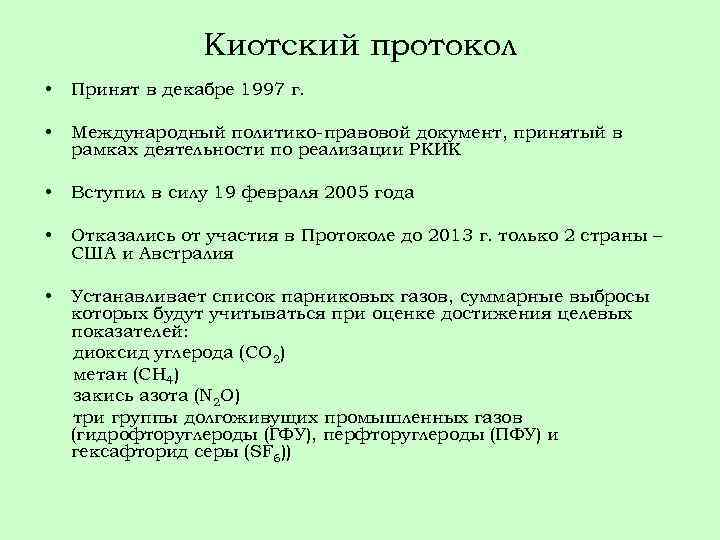 Киотский протокол

• Принят в декабре 1997 г.

• Международный политико-правовой документ, принятый в рамках деятельности по реализации РКИК

• Вступил в силу 19 февраля 2005 года

• Отказались от участия в Протоколе до 2013 г. только 2 страны – США и Австралия

• Устанавливает список парниковых газов, суммарные выбросы которых будут учитываться при оценке достижения целевых показателей:
диоксид углерода ($CO_2$)
метан ($CH_4$)
закись азота ($N_2O$)
три группы долгоживущих промышленных газов (гидрофторуглероды (ГФУ), перфторуглероды (ПФУ) и гексафторид серы ($SF_6$))